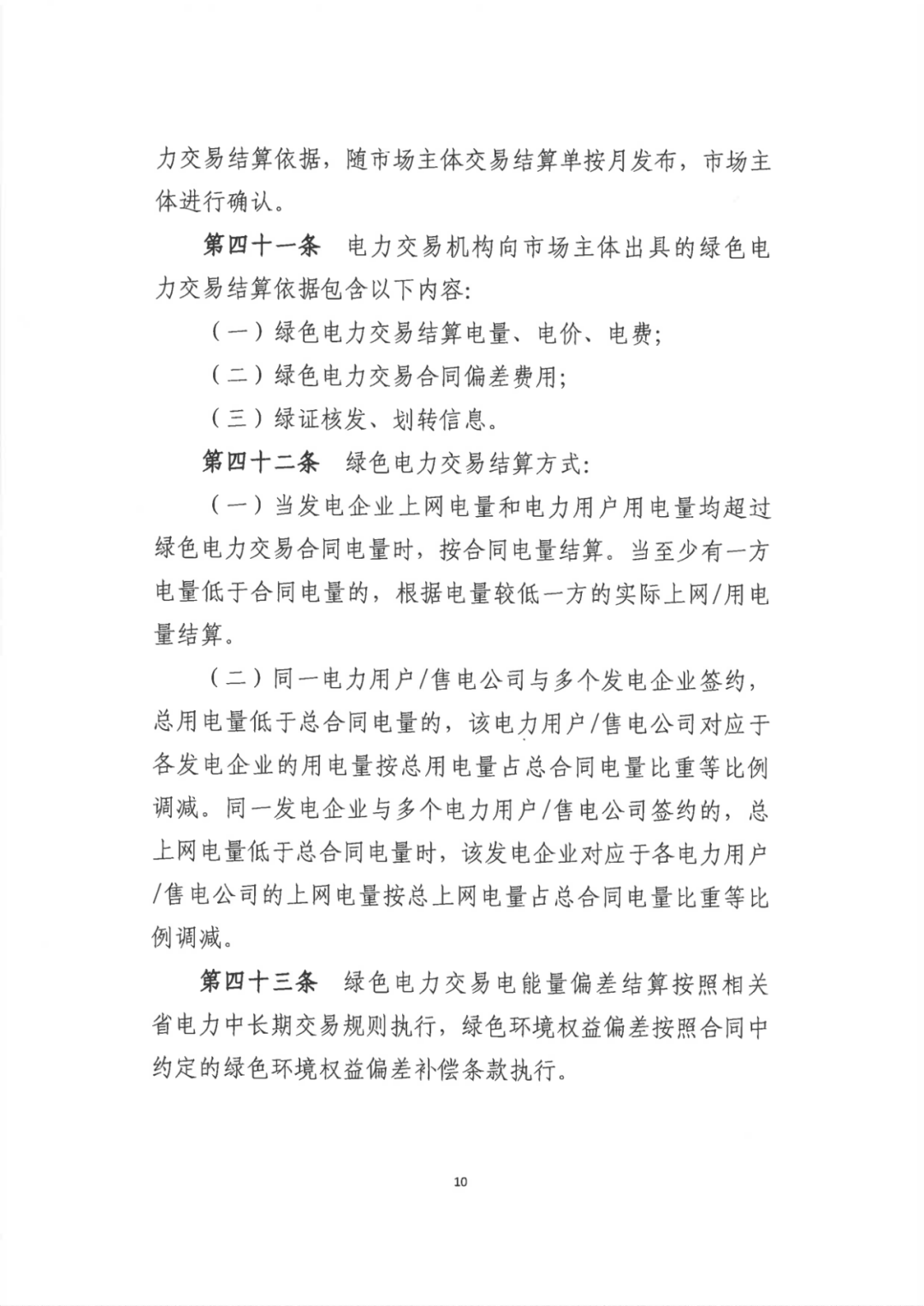 力交易结算依据，随市场主体交易结算单按月发布，市场主体进行确认。

第四十一条　电力交易机构向市场主体出具的绿色电力交易结算依据包含以下内容：

（一）绿色电力交易结算电量、电价、电费；

（二）绿色电力交易合同偏差费用；

（三）绿证核发、划转信息。

第四十二条　绿色电力交易结算方式：

（一）当发电企业上网电量和电力用户用电量均超过绿色电力交易合同电量时，按合同电量结算。当至少有一方电量低于合同电量的，根据电量较低一方的实际上网/用电量结算。

（二）同一电力用户/售电公司与多个发电企业签约，总用电量低于总合同电量的，该电力用户/售电公司对应于各发电企业的用电量按总用电量占总合同电量比重等比例调减。同一发电企业与多个电力用户/售电公司签约的，总上网电量低于总合同电量时，该发电企业对应于各电力用户/售电公司的上网电量按总上网电量占总合同电量比重等比例调减。

第四十三条　绿色电力交易电能量偏差结算按照相关省电力中长期交易规则执行，绿色环境权益偏差按照合同中约定的绿色环境权益偏差补偿条款执行。

10